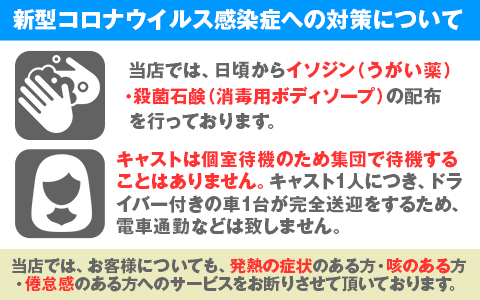 新型コロナウイルス感染症への対策について

当店では、日頃からイソジン(うがい薬)・殺菌石鹸(消毒用ボディソープ)の配布を行っております。

キャストは個室待機のため集団で待機することはありません。キャスト1人につき、ドライバー付きの車1台が完全送迎をするため、電車通勤などは致しません。

当店では、お客様についても、発熱の症状のある方・咳のある方・倦怠感のある方へのサービスをお断りさせて頂いております。